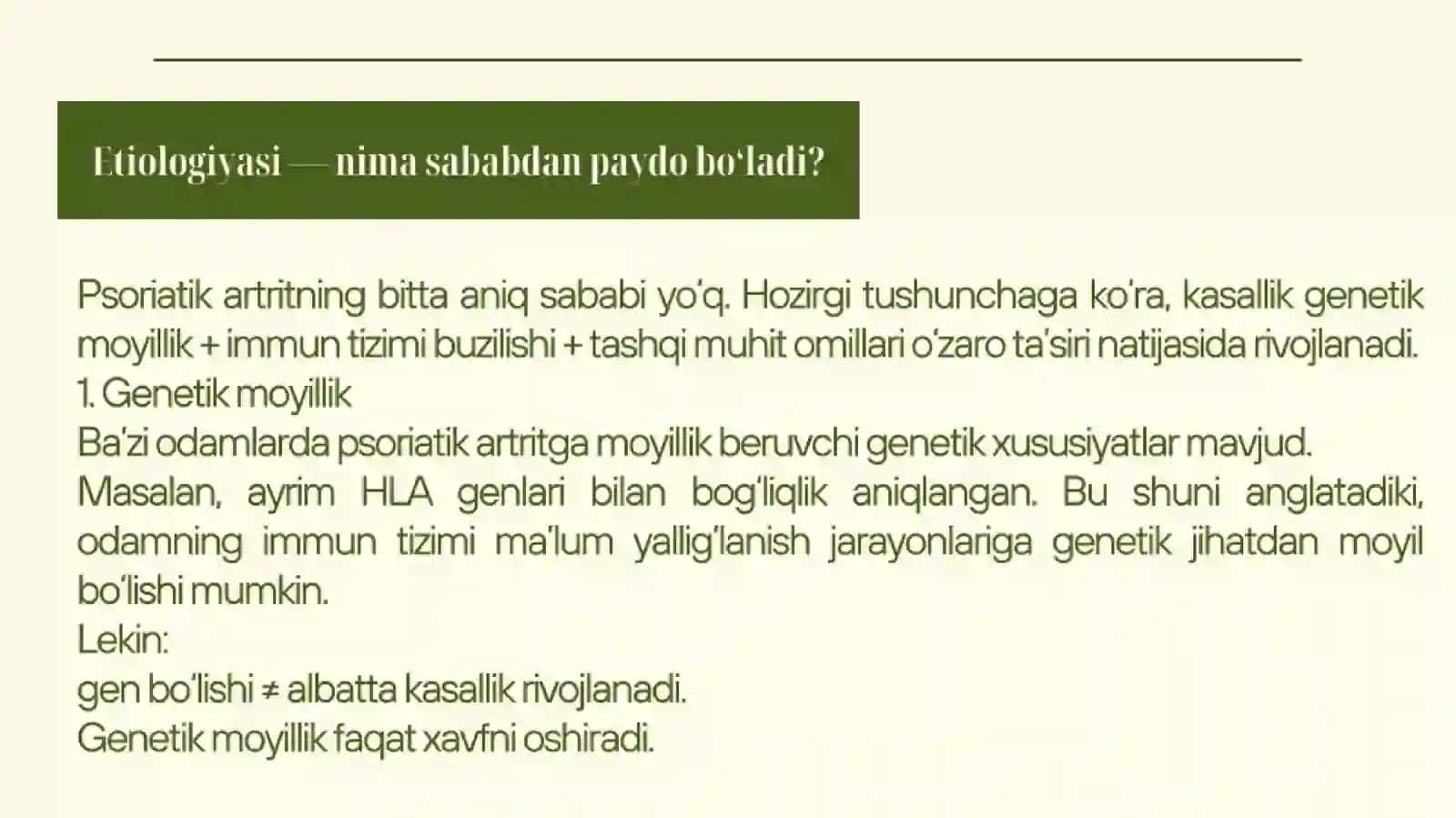 Etiologiyasi — nima sababdan paydo bo‘ladi?

Psoriatik artritning bitta aniq sababi yo‘q. Hozirgi tushunchaga ko‘ra, kasallik genetik moyillik + immun tizimi buzilishi + tashqi muhit omillari o‘zaro ta’siri natijasida rivojlanadi.
1. Genetik moyillik
Ba’zi odamlarda psoriatik artritga moyillik beruvchi genetik xususiyatlar mavjud.
Masalan, ayrim HLA genlari bilan bog‘liqlik aniqlangan. Bu shuni anglatadiki, odamning immun tizimi ma’lum yallig‘lanish jarayonlariga genetik jihatdan moyil bo‘lishi mumkin.
Lekin:
gen bo‘lishi ≠ albatta kasallik rivojlanadi.
Genetik moyillik faqat xavfni oshiradi.